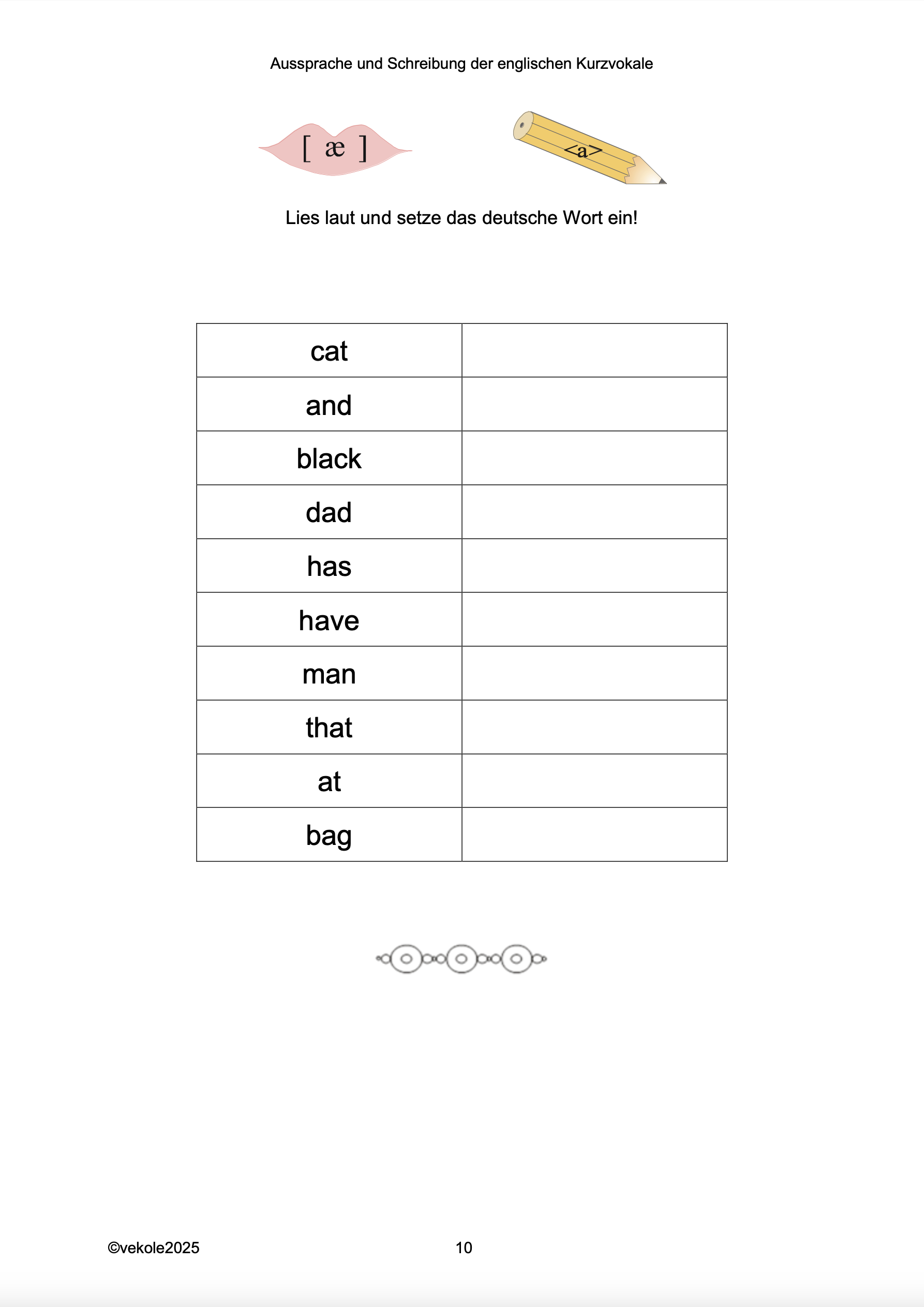 Aussprache und Schreibung der englischen Kurzvokale

[ æ ]

<a>

Lies laut und setze das deutsche Wort ein!

| cat | |
|---|---|
| and | |
| black | |
| dad | |
| has | |
| have | |
| man | |
| that | |
| at | |
| bag | |

©vekole2025

10